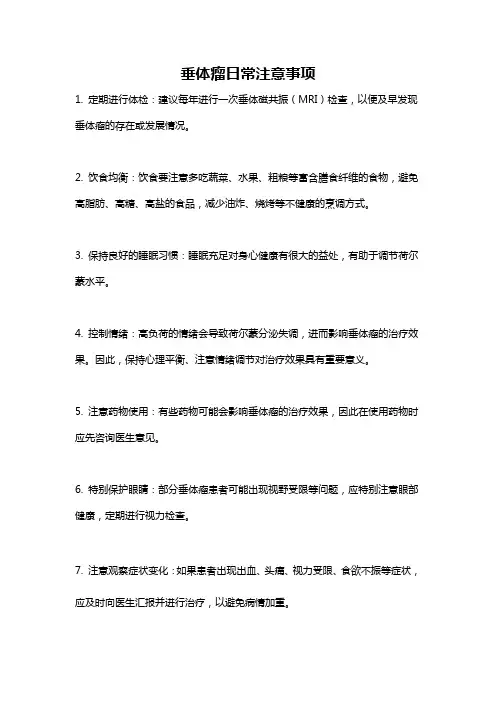 垂体瘤日常注意事项

1. 定期进行体检：建议每年进行一次垂体磁共振（MRI）检查，以便及早发现垂体瘤的存在或发展情况。

2. 饮食均衡：饮食要注意多吃蔬菜、水果、粗粮等富含膳食纤维的食物，避免高脂肪、高糖、高盐的食品，减少油炸、烧烤等不健康的烹调方式。

3. 保持良好的睡眠习惯：睡眠充足对身心健康有很大的益处，有助于调节荷尔蒙水平。

4. 控制情绪：高负荷的情绪会导致荷尔蒙分泌失调，进而影响垂体瘤的治疗效果。因此，保持心理平衡、注意情绪调节对治疗效果具有重要意义。

5. 注意药物使用：有些药物可能会影响垂体瘤的治疗效果，因此在使用药物时应先咨询医生意见。

6. 特别保护眼睛：部分垂体瘤患者可能出现视野受限等问题，应特别注意眼部健康，定期进行视力检查。

7. 注意观察症状变化：如果患者出现出血、头痛、视力受限、食欲不振等症状，应及时向医生汇报并进行治疗，以避免病情加重。